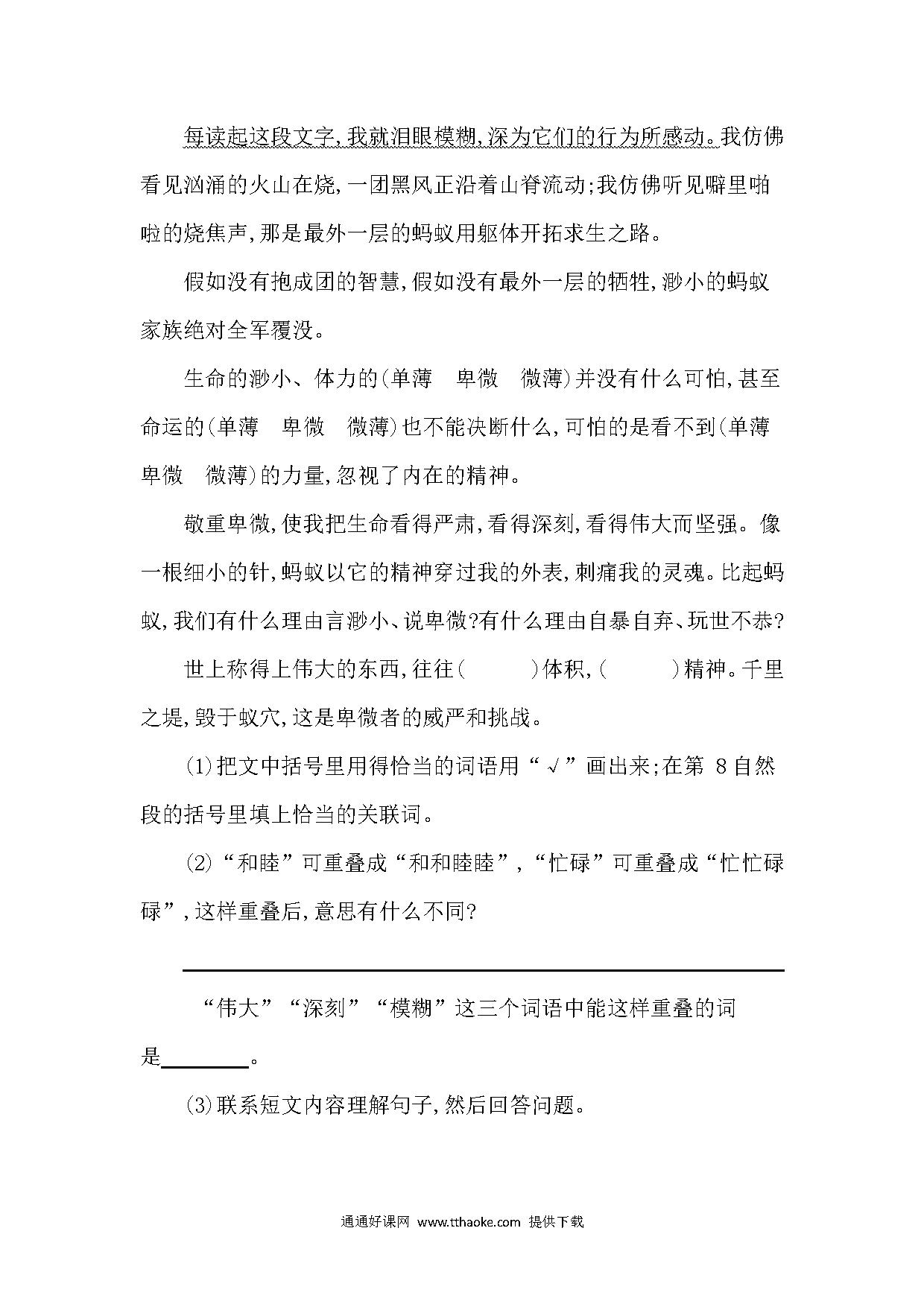 每读起这段文字,我就泪眼模糊,深为它们的行为所感动。我仿佛看见汹涌的火山在烧,一团黑风正沿着山脊流动;我仿佛听见噼里啪啦的烧焦声,那是最外一层的蚂蚁用躯体开拓求生之路。

假如没有抱成团的智慧,假如没有最外一层的牺牲,渺小的蚂蚁家族绝对全军覆没。

生命的渺小、体力的(单薄　卑微　微薄)并没有什么可怕,甚至命运的(单薄　卑微　微薄)也不能决断什么,可怕的是看不到(单薄　卑微　微薄)的力量,忽视了内在的精神。

敬重卑微,使我把生命看得严肃,看得深刻,看得伟大而坚强。像一根细小的针,蚂蚁以它的精神穿过我的外表,刺痛我的灵魂。比起蚂蚁,我们有什么理由言渺小、说卑微?有什么理由自暴自弃、玩世不恭?

世上称得上伟大的东西,往往(　　　)体积,(　　　)精神。千里之堤,毁于蚁穴,这是卑微者的威严和挑战。

(1)把文中括号里用得恰当的词语用“√”画出来;在第 8 自然段的括号里填上恰当的关联词。

(2)“和睦”可重叠成“和和睦睦”,“忙碌”可重叠成“忙忙碌碌”,这样重叠后,意思有什么不同?

“伟大”“深刻”“模糊”这三个词语中能这样重叠的词是________。

(3)联系短文内容理解句子,然后回答问题。

通通好课网 www.tthaoke.com 提供下载